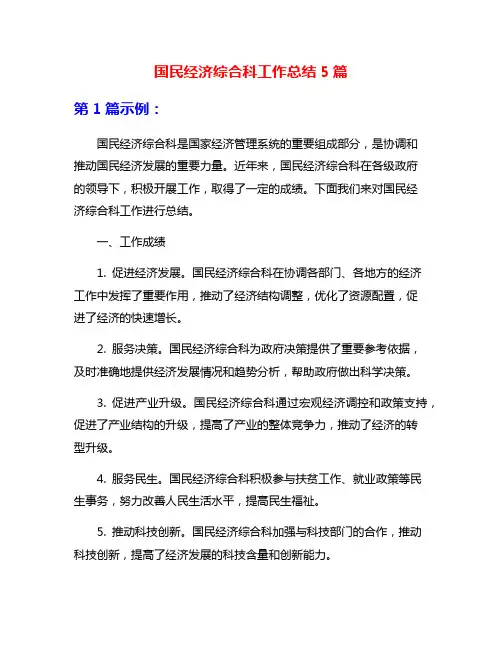 国民经济综合科工作总结 5 篇

第 1 篇示例：

国民经济综合科是国家经济管理系统的重要组成部分，是协调和推动国民经济发展的重要力量。近年来，国民经济综合科在各级政府的领导下，积极开展工作，取得了一定的成绩。下面我们来对国民经济综合科工作进行总结。

一、工作成绩

1. 促进经济发展。国民经济综合科在协调各部门、各地方的经济工作中发挥了重要作用，推动了经济结构调整，优化了资源配置，促进了经济的快速增长。

2. 服务决策。国民经济综合科为政府决策提供了重要参考依据，及时准确地提供经济发展情况和趋势分析，帮助政府做出科学决策。

3. 促进产业升级。国民经济综合科通过宏观经济调控和政策支持，促进了产业结构的升级，提高了产业的整体竞争力，推动了经济的转型升级。

4. 服务民生。国民经济综合科积极参与扶贫工作、就业政策等民生事务，努力改善人民生活水平，提高民生福祉。

5. 推动科技创新。国民经济综合科加强与科技部门的合作，推动科技创新，提高了经济发展的科技含量和创新能力。